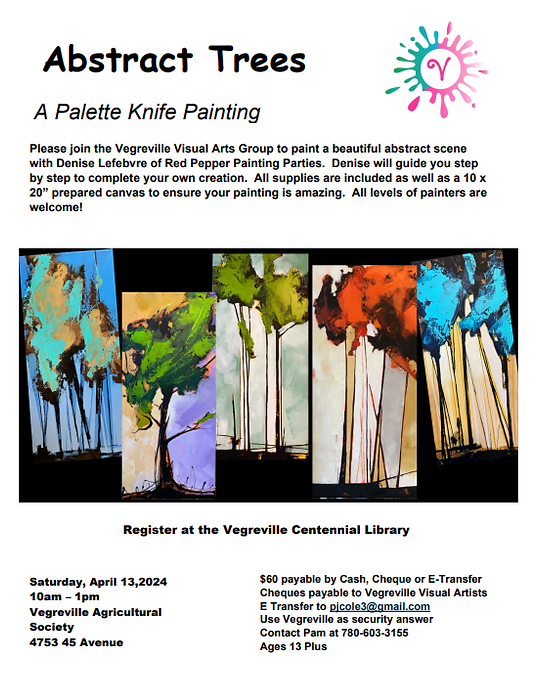 Abstract Trees

A Palette Knife Painting

Please join the Vegreville Visual Arts Group to paint a beautiful abstract scene with Denise Lefebvre of Red Pepper Painting Parties. Denise will guide you step by step to complete your own creation. All supplies are included as well as a 10 x 20" prepared canvas to ensure your painting is amazing. All levels of painters are welcome!

Register at the Vegreville Centennial Library

Saturday, April 13,2024
10am – 1pm
Vegreville Agricultural Society
4753 45 Avenue

$60 payable by Cash, Cheque or E-Transfer
Cheques payable to Vegreville Visual Artists
E Transfer to pjcole3@gmail.com
Use Vegreville as security answer
Contact Pam at 780-603-3155
Ages 13 Plus